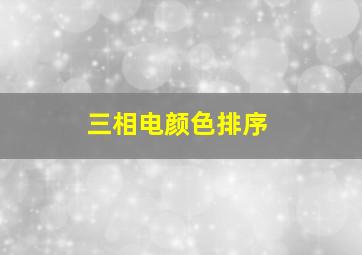 三相电颜色排序